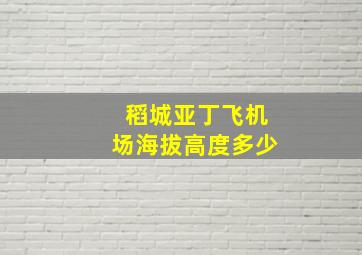 稻城亚丁飞机场海拔高度多少